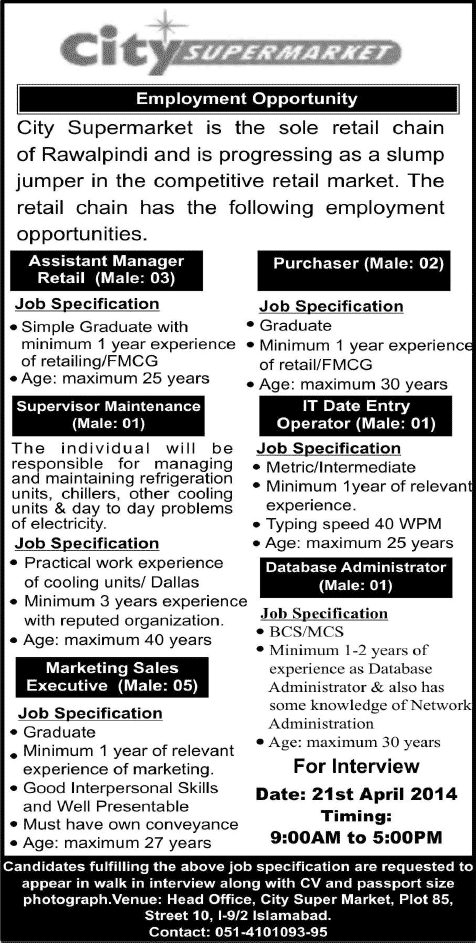 City SUPERMARKET

Employment Opportunity

City Supermarket is the sole retail chain of Rawalpindi and is progressing as a slump jumper in the competitive retail market. The retail chain has the following employment opportunities.

Assistant Manager Retail (Male: 03)

Job Specification
• Simple Graduate with minimum 1 year experience of retailing/FMCG
• Age: maximum 25 years

Supervisor Maintenance (Male: 01)

The individual will be responsible for managing and maintaining refrigeration units, chillers, other cooling units & day to day problems of electricity.

Job Specification
• Practical work experience of cooling units/ Dallas
• Minimum 3 years experience with reputed organization.
• Age: maximum 40 years

Marketing Sales Executive (Male: 05)

Job Specification
• Graduate
• Minimum 1 year of relevant experience of marketing.
• Good Interpersonal Skills and Well Presentable
• Must have own conveyance
• Age: maximum 27 years

Purchaser (Male: 02)

Job Specification
• Graduate
• Minimum 1 year experience of retail/FMCG
• Age: maximum 30 years

IT Date Entry Operator (Male: 01)

Job Specification
• Metric/Intermediate
• Minimum 1year of relevant experience.
• Typing speed 40 WPM
• Age: maximum 25 years

Database Administrator (Male: 01)

Job Specification
• BCS/MCS
• Minimum 1-2 years of experience as Database Administrator & also has some knowledge of Network Administration
• Age: maximum 30 years

For Interview
Date: 21st April 2014
Timing:
9:00AM to 5:00PM

Candidates fulfilling the above job specification are requested to appear in walk in interview along with CV and passport size photograph.Venue: Head Office, City Super Market, Plot 85, Street 10, I-9/2 Islamabad.
Contact: 051-4101093-95